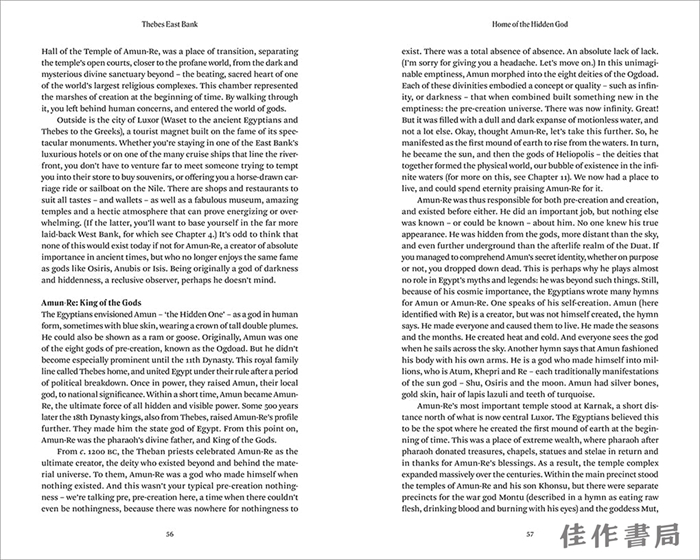 Thebes East Bank

Hall of the Temple of Amun-Re, was a place of transition, separating the temple's open courts, closer to the profane world, from the dark and mysterious divine sanctuary beyond – the beating, sacred heart of one of the world's largest religious complexes. This chamber represented the marshes of creation at the beginning of time. By walking through it, you left behind human concerns, and entered the world of gods.

Outside is the city of Luxor (Waset to the ancient Egyptians and Thebes to the Greeks), a tourist magnet built on the fame of its spectacular monuments. Whether you're staying in one of the East Bank's luxurious hotels or on one of the many cruise ships that line the riverfront, you don't have to venture far to meet someone trying to tempt you into their store to buy souvenirs, or offering you a horse-drawn carriage ride or sailboat on the Nile. There are shops and restaurants to suit all tastes – and wallets – as well as a fabulous museum, amazing temples and a hectic atmosphere that can prove energizing or overwhelming. (If the latter, you'll want to base yourself in the far more laid-back West Bank, for which see Chapter 4.) It's odd to think that none of this would exist today if not for Amun-Re, a creator of absolute importance in ancient times, but who no longer enjoys the same fame as gods like Osiris, Anubis or Isis. Being originally a god of darkness and hiddenness, a reclusive observer, perhaps he doesn't mind.

Amun-Re: King of the Gods
The Egyptians envisioned Amun – 'the Hidden One' – as a god in human form, sometimes with blue skin, wearing a crown of tall double plumes. He could also be shown as a ram or goose. Originally, Amun was one of the eight gods of pre-creation, known as the Ogdoad. But he didn't become especially prominent until the 11th Dynasty. This royal family line called Thebes home, and united Egypt under their rule after a period of political breakdown. Once in power, they raised Amun, their local god, to national significance. Within a short time, Amun became Amun-Re, the ultimate force of all hidden and visible power. Some 500 years later the 18th Dynasty kings, also from Thebes, raised Amun-Re's profile further. They made him the state god of Egypt. From this point on, Amun-Re was the pharaoh's divine father, and King of the Gods.

From c. 1200 BC, the Theban priests celebrated Amun-Re as the ultimate creator, the deity who existed beyond and behind the material universe. To them, Amun-Re was a god who made himself when nothing existed. And this wasn't your typical pre-creation nothingness – we're talking pre, pre-creation here, a time when there couldn't even be nothingness, because there was nowhere for nothingness to

56

Home of the Hidden God

exist. There was a total absence of absence. An absolute lack of lack. (I'm sorry for giving you a headache. Let's move on.) In this unimaginable emptiness, Amun morphed into the eight deities of the Ogdoad. Each of these divinities embodied a concept or quality – such as infinity, or darkness – that when combined built something new in the emptiness: the pre-creation universe. There was now infinity. Great! But it was filled with a dull and dark expanse of motionless water, and not a lot else. Okay, thought Amun-Re, let's take this further. So, he manifested as the first mound of earth to rise from the waters. In turn, he became the sun, and then the gods of Heliopolis – the deities that together formed the physical world, our bubble of existence in the infinite waters (for more on this, see Chapter 11). We now had a place to live, and could spend eternity praising Amun-Re for it.

Amun-Re was thus responsible for both pre-creation and creation, and existed before either. He did an important job, but nothing else was known – or could be known – about him. No one knew his true appearance. He was hidden from the gods, more distant than the sky, and even further underground than the afterlife realm of the Duat. If you managed to comprehend Amun's secret identity, whether on purpose or not, you dropped down dead. This is perhaps why he plays almost no role in Egypt's myths and legends: he was beyond such things. Still, because of his cosmic importance, the Egyptians wrote many hymns for Amun or Amun-Re. One speaks of his self-creation. Amun (here identified with Re) is a creator, but was not himself created, the hymn says. He made everyone and caused them to live. He made the seasons and the months. He created heat and cold. And everyone sees the god when he sails across the sky. Another hymn says that Amun fashioned his body with his own arms. He is a god who made himself into millions, who is Atum, Khepri and Re – each traditionally manifestations of the sun god – Shu, Osiris and the moon. Amun had silver bones, gold skin, hair of lapis lazuli and teeth of turquoise.

Amun-Re's most important temple stood at Karnak, a short distance north of what is now central Luxor. The Egyptians believed this to be the spot where he created the first mound of earth at the beginning of time. This was a place of extreme wealth, where pharaoh after pharaoh donated treasures, chapels, statues and stelae in return and in thanks for Amun-Re's blessings. As a result, the temple complex expanded massively over the centuries. Within the main precinct stood the temples of Amun-Re and his son Khonsu, but there were separate precincts for the war god Montu (described in a hymn as eating raw flesh, drinking blood and burning with his eyes) and the goddess Mut,

57

佳作書局